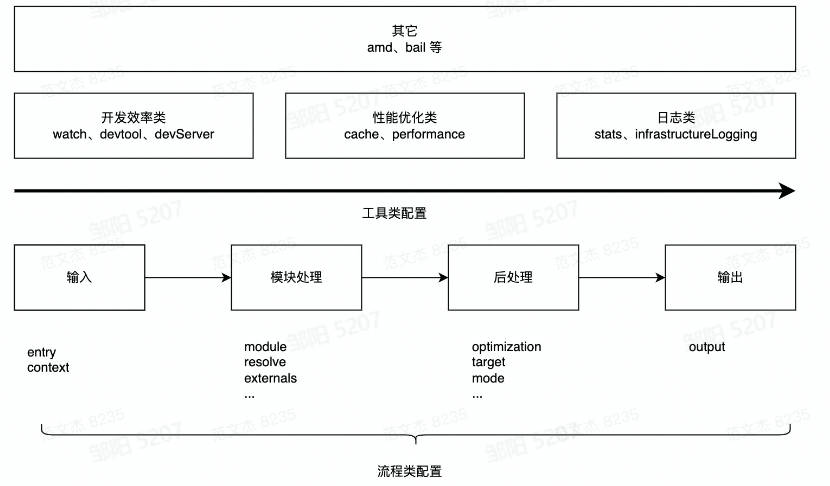 其它
amd、bail 等

开发效率类
watch、devtool、devServer

性能优化类
cache、performance

日志类
stats、infrastructureLogging

工具类配置

输入

模块处理

后处理

输出

entry
context

module
resolve
externals
...

optimization
target
mode
...

output

流程类配置

邹阳 5207
范文杰 8235